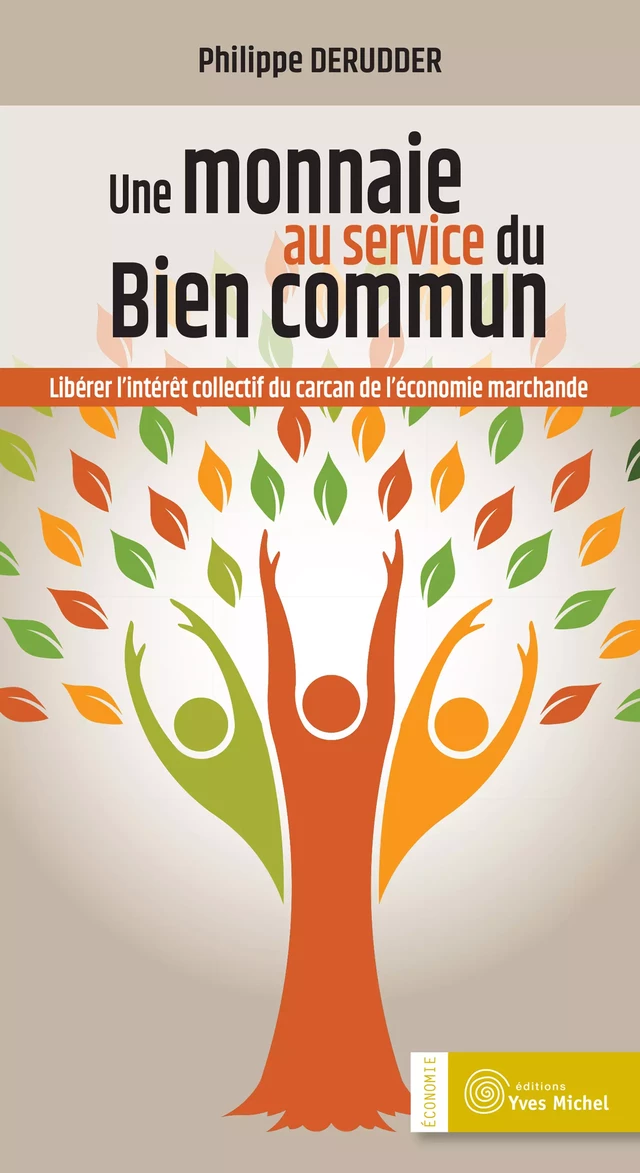 Philippe DERUDDER

Une monnaie au service du Bien commun

Libérer l'intérêt collectif du carcan de l'économie marchande

ÉCONOMIE

éditions Yves Michel